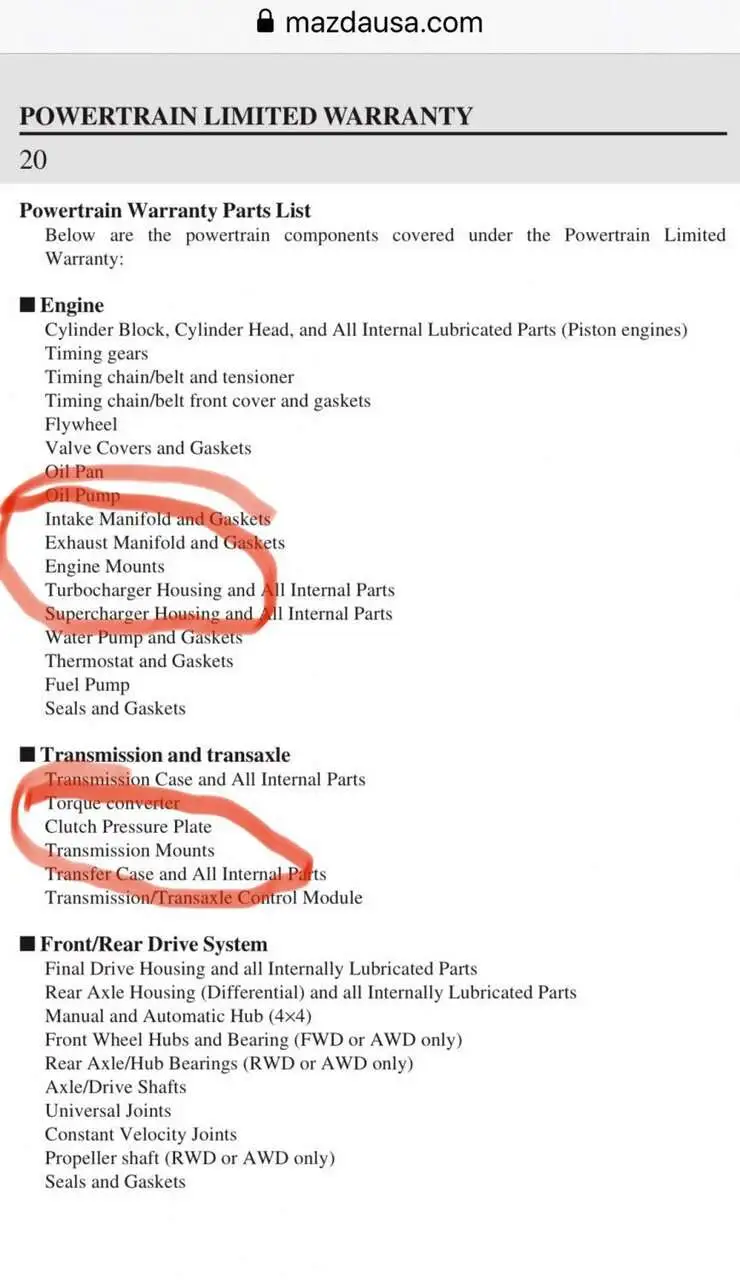 mazdausa.com

POWERTRAIN LIMITED WARRANTY

20

Powertrain Warranty Parts List
Below are the powertrain components covered under the Powertrain Limited Warranty:

■ Engine
Cylinder Block, Cylinder Head, and All Internal Lubricated Parts (Piston engines)
Timing gears
Timing chain/belt and tensioner
Timing chain/belt front cover and gaskets
Flywheel
Valve Covers and Gaskets
Oil Pan
Oil Pump
Intake Manifold and Gaskets
Exhaust Manifold and Gaskets
Engine Mounts
Turbocharger Housing and All Internal Parts
Supercharger Housing and All Internal Parts
Water Pump and Gaskets
Thermostat and Gaskets
Fuel Pump
Seals and Gaskets

■ Transmission and transaxle
Transmission Case and All Internal Parts
Torque converter
Clutch Pressure Plate
Transmission Mounts
Transfer Case and All Internal Parts
Transmission/Transaxle Control Module

■ Front/Rear Drive System
Final Drive Housing and all Internally Lubricated Parts
Rear Axle Housing (Differential) and all Internally Lubricated Parts
Manual and Automatic Hub (4×4)
Front Wheel Hubs and Bearing (FWD or AWD only)
Rear Axle/Hub Bearings (RWD or AWD only)
Axle/Drive Shafts
Universal Joints
Constant Velocity Joints
Propeller shaft (RWD or AWD only)
Seals and Gaskets